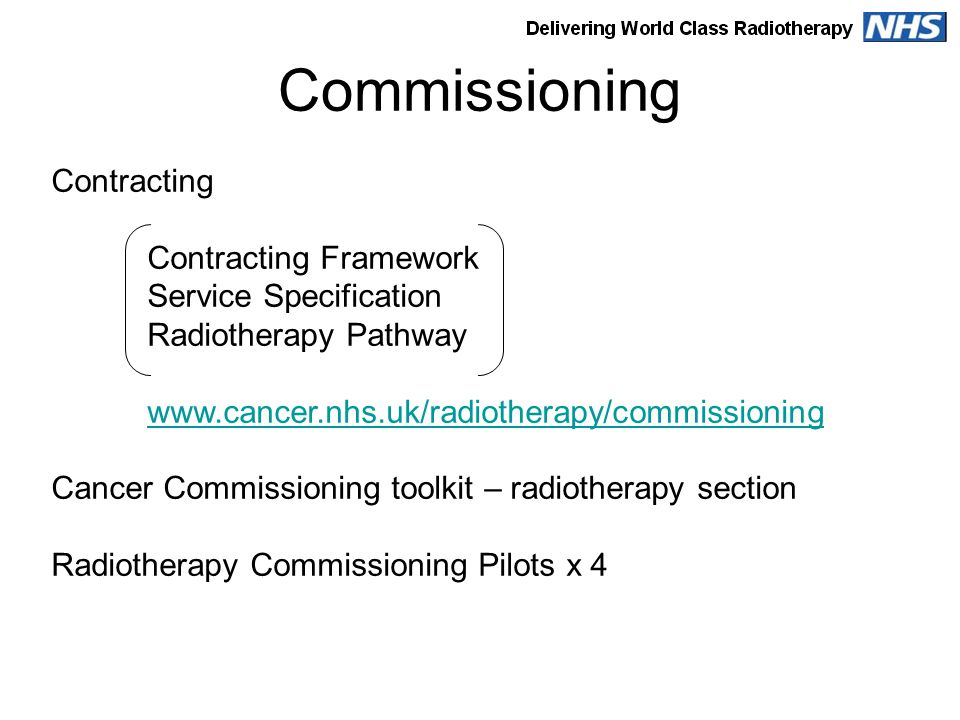 Delivering World Class Radiotherapy NHS

Commissioning

Contracting

Contracting Framework
Service Specification
Radiotherapy Pathway

www.cancer.nhs.uk/radiotherapy/commissioning

Cancer Commissioning toolkit – radiotherapy section

Radiotherapy Commissioning Pilots x 4